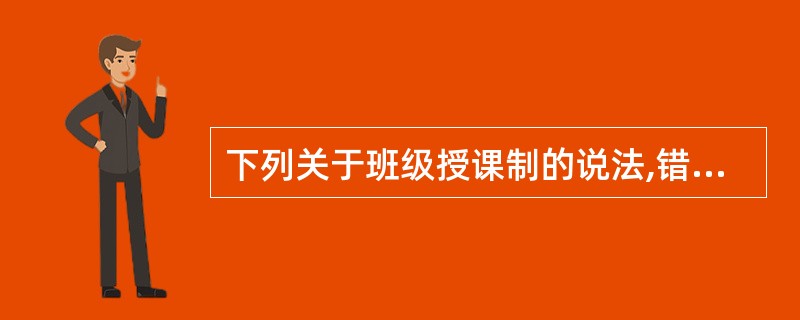 下列关于班级授课制的说法,错...